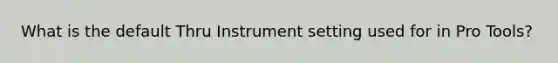 What is the default Thru Instrument setting used for in Pro Tools?